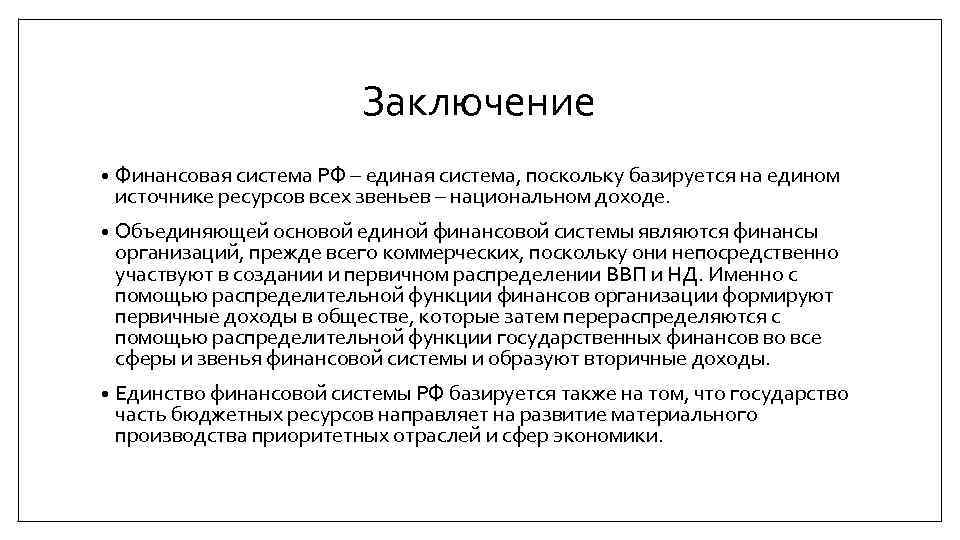 Заключение

• Финансовая система РФ – единая система, поскольку базируется на едином источнике ресурсов всех звеньев – национальном доходе.

• Объединяющей основой единой финансовой системы являются финансы организаций, прежде всего коммерческих, поскольку они непосредственно участвуют в создании и первичном распределении ВВП и НД. Именно с помощью распределительной функции финансов организации формируют первичные доходы в обществе, которые затем перераспределяются с помощью распределительной функции государственных финансов во все сферы и звенья финансовой системы и образуют вторичные доходы.

• Единство финансовой системы РФ базируется также на том, что государство часть бюджетных ресурсов направляет на развитие материального производства приоритетных отраслей и сфер экономики.